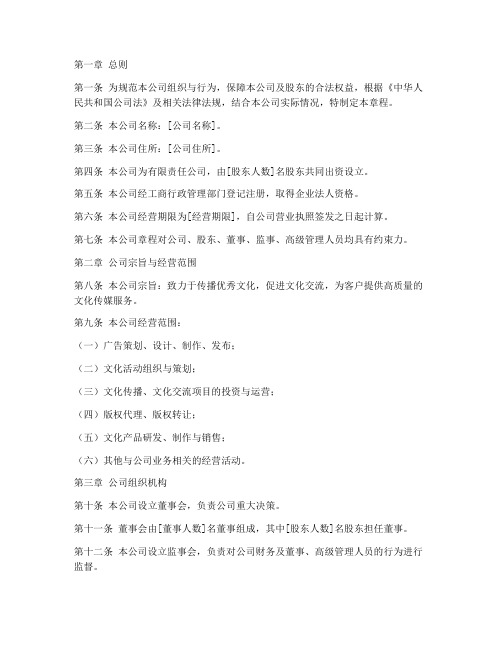 第一章 总则

第一条 为规范本公司组织与行为，保障本公司及股东的合法权益，根据《中华人民共和国公司法》及相关法律法规，结合本公司实际情况，特制定本章程。

第二条 本公司名称：[公司名称]。

第三条 本公司住所：[公司住所]。

第四条 本公司为有限责任公司，由[股东人数]名股东共同出资设立。

第五条 本公司经工商行政管理部门登记注册，取得企业法人资格。

第六条 本公司经营期限为[经营期限]，自公司营业执照签发之日起计算。

第七条 本公司章程对公司、股东、董事、监事、高级管理人员均具有约束力。

第二章 公司宗旨与经营范围

第八条 本公司宗旨：致力于传播优秀文化，促进文化交流，为客户提供高质量的文化传媒服务。

第九条 本公司经营范围：

（一）广告策划、设计、制作、发布；

（二）文化活动组织与策划；

（三）文化传播、文化交流项目的投资与运营；

（四）版权代理、版权转让；

（五）文化产品研发、制作与销售；

（六）其他与公司业务相关的经营活动。

第三章 公司组织机构

第十条 本公司设立董事会，负责公司重大决策。

第十一条 董事会由[董事人数]名董事组成，其中[股东人数]名股东担任董事。

第十二条 本公司设立监事会，负责对公司财务及董事、高级管理人员的行为进行监督。